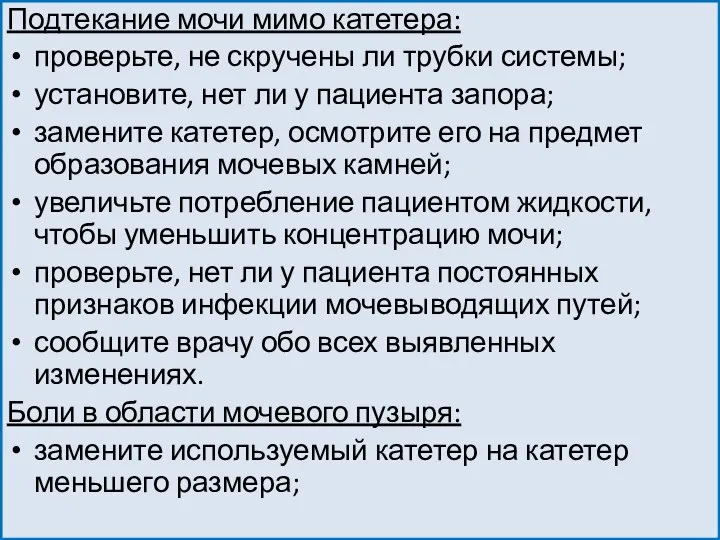 Подтекание мочи мимо катетера:

• проверьте, не скручены ли трубки системы;
• установите, нет ли у пациента запора;
• замените катетер, осмотрите его на предмет образования мочевых камней;
• увеличьте потребление пациентом жидкости, чтобы уменьшить концентрацию мочи;
• проверьте, нет ли у пациента постоянных признаков инфекции мочевыводящих путей;
• сообщите врачу обо всех выявленных изменениях.

Боли в области мочевого пузыря:

• замените используемый катетер на катетер меньшего размера;